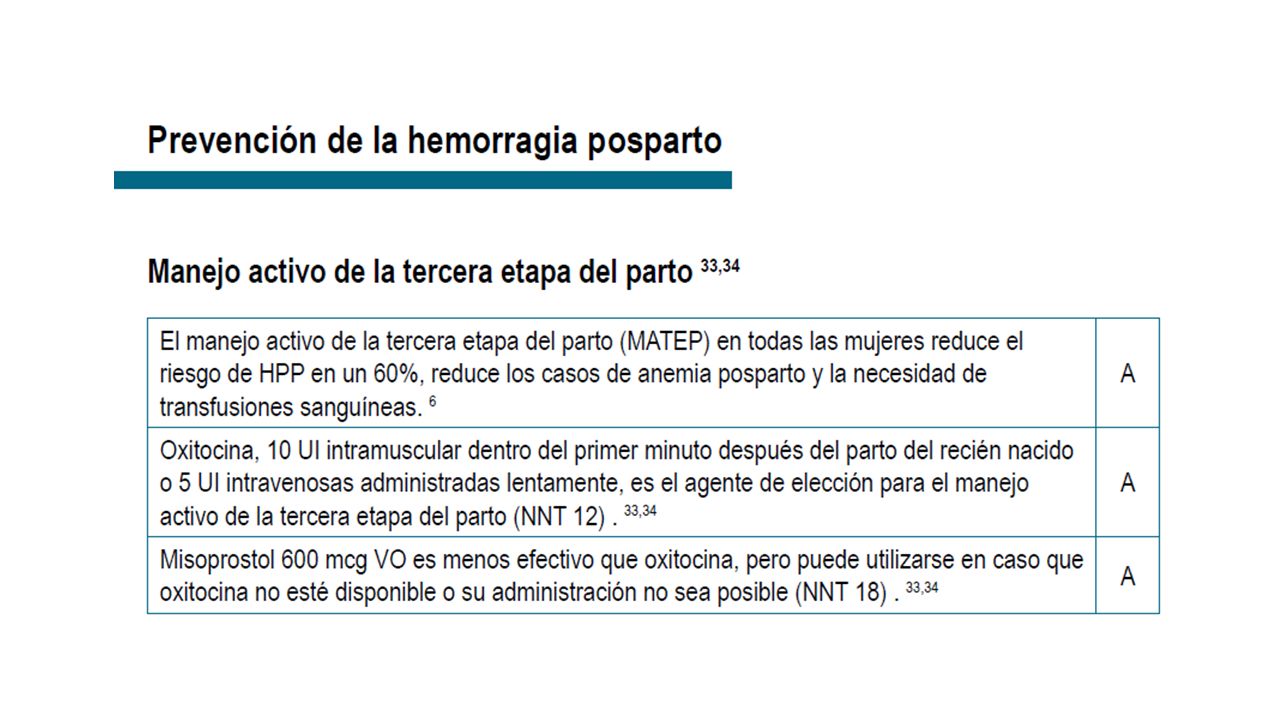 Prevención de la hemorragia posparto

Manejo activo de la tercera etapa del parto $^{33,34}$

| | |
|---|---|
| El manejo activo de la tercera etapa del parto (MATEP) en todas las mujeres reduce el riesgo de HPP en un 60%, reduce los casos de anemia posparto y la necesidad de transfusiones sanguíneas. $^{6}$ | A |
| Oxitocina, 10 UI intramuscular dentro del primer minuto después del parto del recién nacido o 5 UI intravenosas administradas lentamente, es el agente de elección para el manejo activo de la tercera etapa del parto (NNT 12) . $^{33,34}$ | A |
| Misoprostol 600 mcg VO es menos efectivo que oxitocina, pero puede utilizarse en caso que oxitocina no esté disponible o su administración no sea posible (NNT 18) . $^{33,34}$ | A |